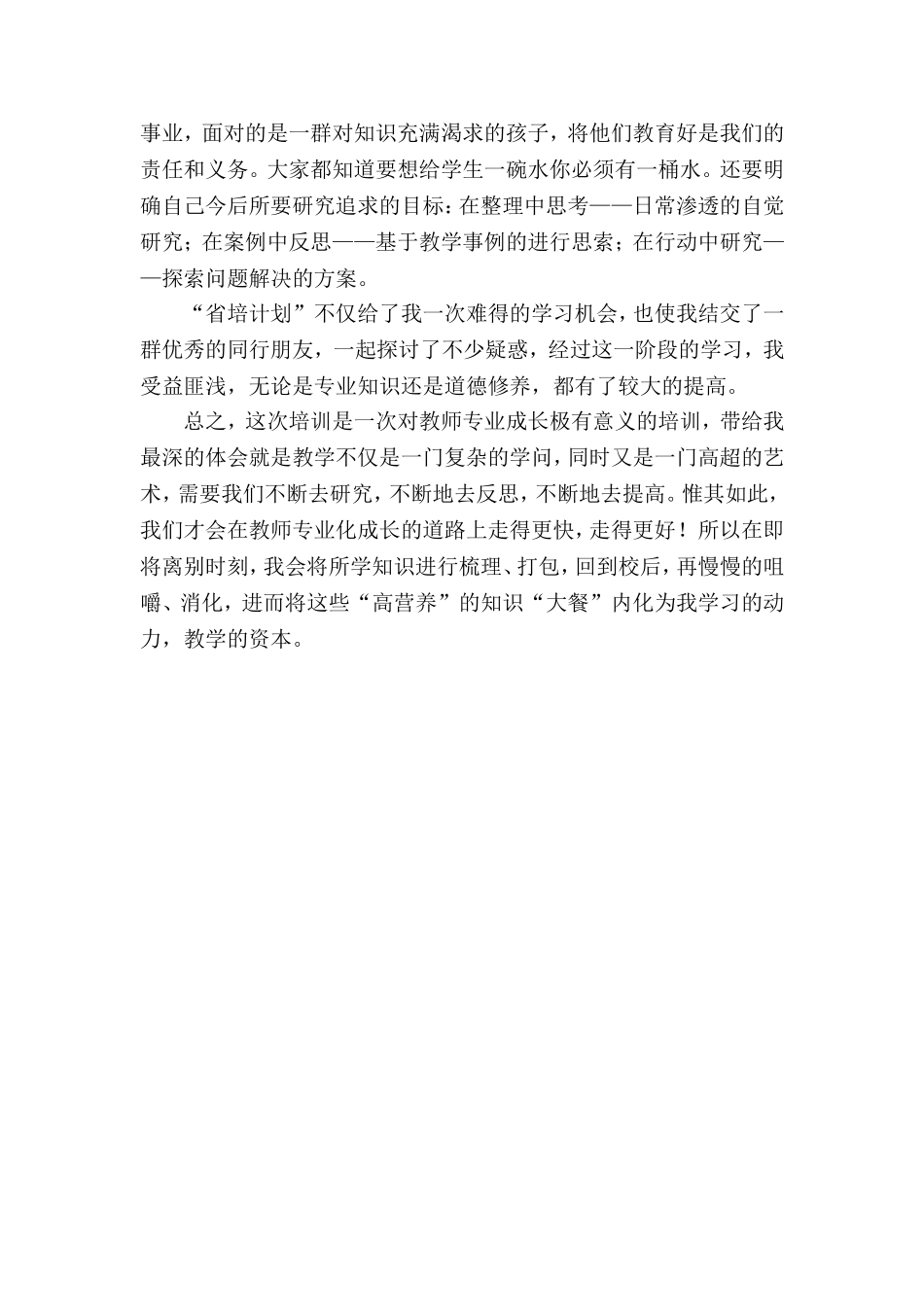 事业，面对的是一群对知识充满渴求的孩子，将他们教育好是我们的责任和义务。大家都知道要想给学生一碗水你必须有一桶水。还要明确自己今后所要研究追求的目标：在整理中思考——日常渗透的自觉研究；在案例中反思——基于教学事例的进行思索；在行动中研究——探索问题解决的方案。

“省培计划”不仅给了我一次难得的学习机会，也使我结交了一群优秀的同行朋友，一起探讨了不少疑惑，经过这一阶段的学习，我受益匪浅，无论是专业知识还是道德修养，都有了较大的提高。

总之，这次培训是一次对教师专业成长极有意义的培训，带给我最深的体会就是教学不仅是一门复杂的学问，同时又是一门高超的艺术，需要我们不断去研究，不断地去反思，不断地去提高。惟其如此，我们才会在教师专业化成长的道路上走得更快，走得更好！所以在即将离别时刻，我会将所学知识进行梳理、打包，回到校后，再慢慢的咀嚼、消化，进而将这些“高营养”的知识“大餐”内化为我学习的动力，教学的资本。